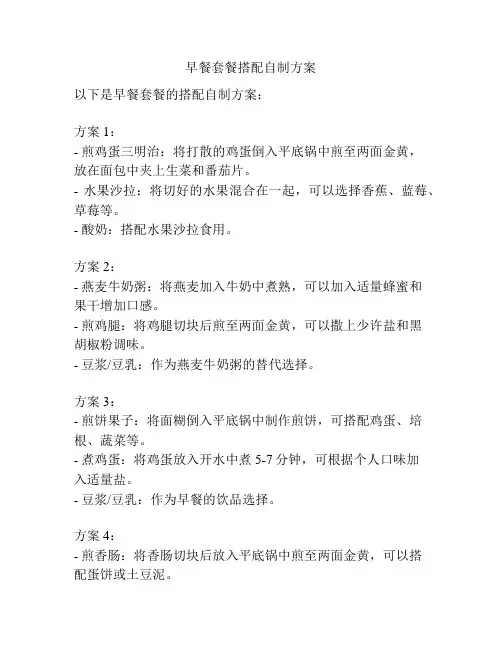 早餐套餐搭配自制方案

以下是早餐套餐的搭配自制方案：

方案 1：
- 煎鸡蛋三明治：将打散的鸡蛋倒入平底锅中煎至两面金黄，放在面包中夹上生菜和番茄片。
- 水果沙拉：将切好的水果混合在一起，可以选择香蕉、蓝莓、草莓等。
- 酸奶：搭配水果沙拉食用。

方案 2：
- 燕麦牛奶粥：将燕麦加入牛奶中煮熟，可以加入适量蜂蜜和果干增加口感。
- 煎鸡腿：将鸡腿切块后煎至两面金黄，可以撒上少许盐和黑胡椒粉调味。
- 豆浆/豆乳：作为燕麦牛奶粥的替代选择。

方案 3：
- 煎饼果子：将面糊倒入平底锅中制作煎饼，可搭配鸡蛋、培根、蔬菜等。
- 煮鸡蛋：将鸡蛋放入开水中煮 5-7 分钟，可根据个人口味加入适量盐。
- 豆浆/豆乳：作为早餐的饮品选择。

方案 4：
- 煎香肠：将香肠切块后放入平底锅中煎至两面金黄，可以搭配蛋饼或土豆泥。